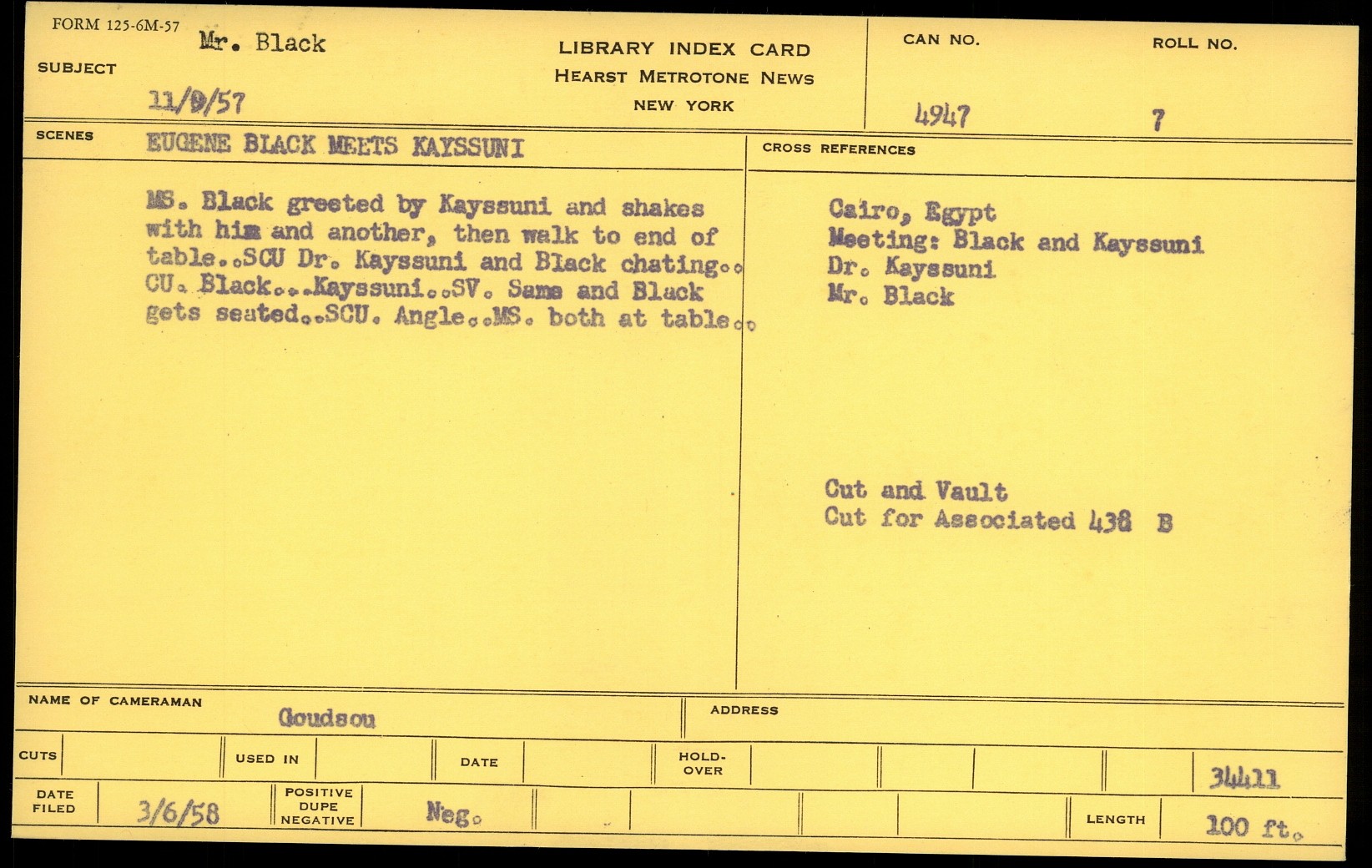 FORM 125-6M-57

SUBJECT Mr. Black

11/9/57

LIBRARY INDEX CARD
HEARST METROTONE NEWS
NEW YORK

CAN NO. 4947

ROLL NO. 7

SCENES EUGENE BLACK MEETS KAYSSUNI

MS. Black greeted by Kayssuni and shakes with him and another, then walk to end of table..SCU Dr. Kayssuni and Black chating.. CU. Black...Kayssuni..SV. Same and Black gets seated..SCU. Angle..MS. both at table..

CROSS REFERENCES

Cairo, Egypt
Meeting: Black and Kayssuni
Dr. Kayssuni
Mr. Black

Cut and Vault
Cut for Associated 438 B

NAME OF CAMERAMAN Goudsou

ADDRESS

CUTS

USED IN

DATE

HOLD-OVER

34411

DATE FILED 3/6/58

POSITIVE DUPE NEGATIVE Neg.

LENGTH 100 ft.